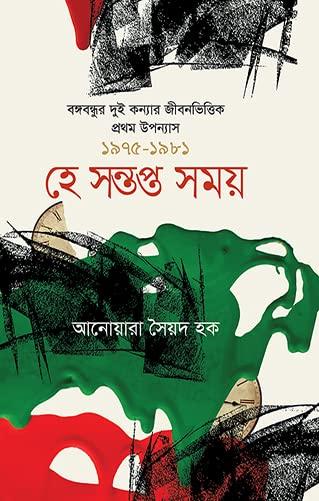 বঙ্গবন্ধুর দুই কন্যার জীবনভিত্তিক
প্রথম উপন্যাস
১৯৭৫-১৯৮১

হে সন্তপ্ত সময়

আনোয়ারা সৈয়দ হক